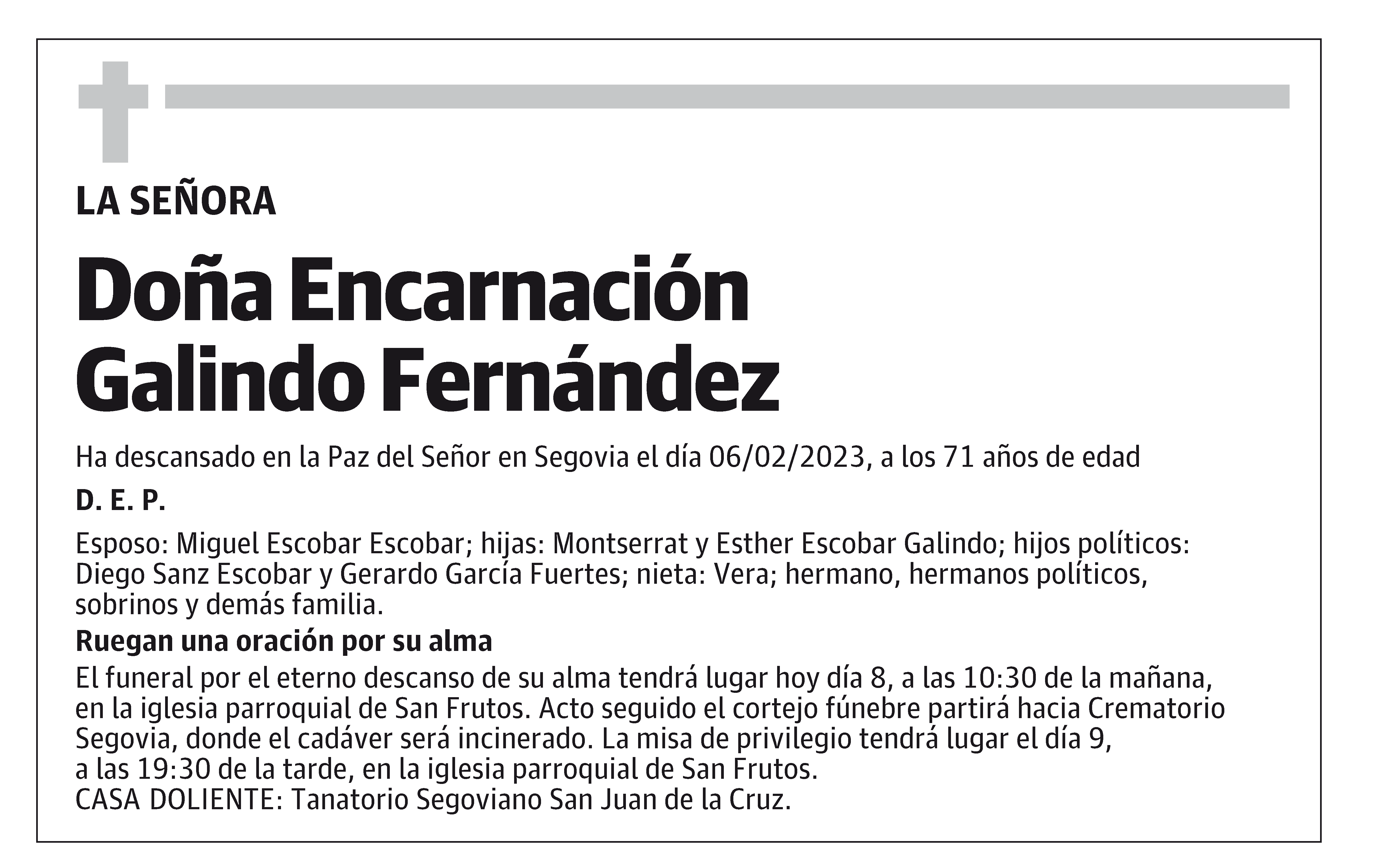 LA SEÑORA

Doña Encarnación Galindo Fernández

Ha descansado en la Paz del Señor en Segovia el día 06/02/2023, a los 71 años de edad

D. E. P.

Esposo: Miguel Escobar Escobar; hijas: Montserrat y Esther Escobar Galindo; hijos políticos: Diego Sanz Escobar y Gerardo García Fuertes; nieta: Vera; hermano, hermanos políticos, sobrinos y demás familia.

Ruegan una oración por su alma

El funeral por el eterno descanso de su alma tendrá lugar hoy día 8, a las 10:30 de la mañana, en la iglesia parroquial de San Frutos. Acto seguido el cortejo fúnebre partirá hacia Crematorio Segovia, donde el cadáver será incinerado. La misa de privilegio tendrá lugar el día 9, a las 19:30 de la tarde, en la iglesia parroquial de San Frutos.
CASA DOLIENTE: Tanatorio Segoviano San Juan de la Cruz.